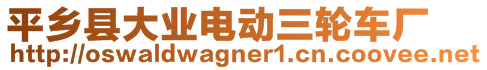 平乡县大业电动三轮车厂
http://oswaldwagner1.cn.coovee.net